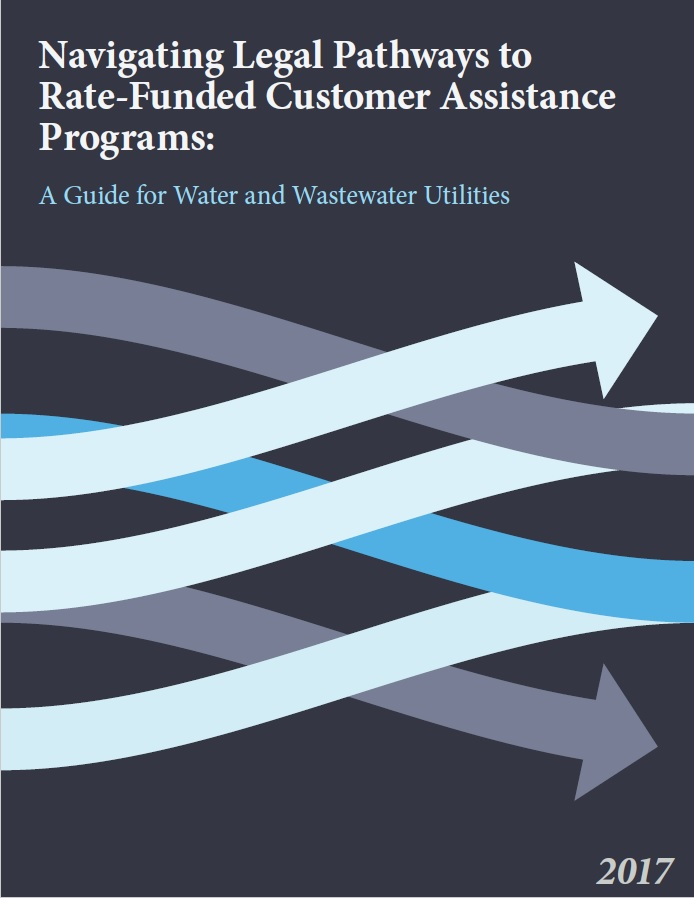 Navigating Legal Pathways to Rate-Funded Customer Assistance Programs:

A Guide for Water and Wastewater Utilities

2017